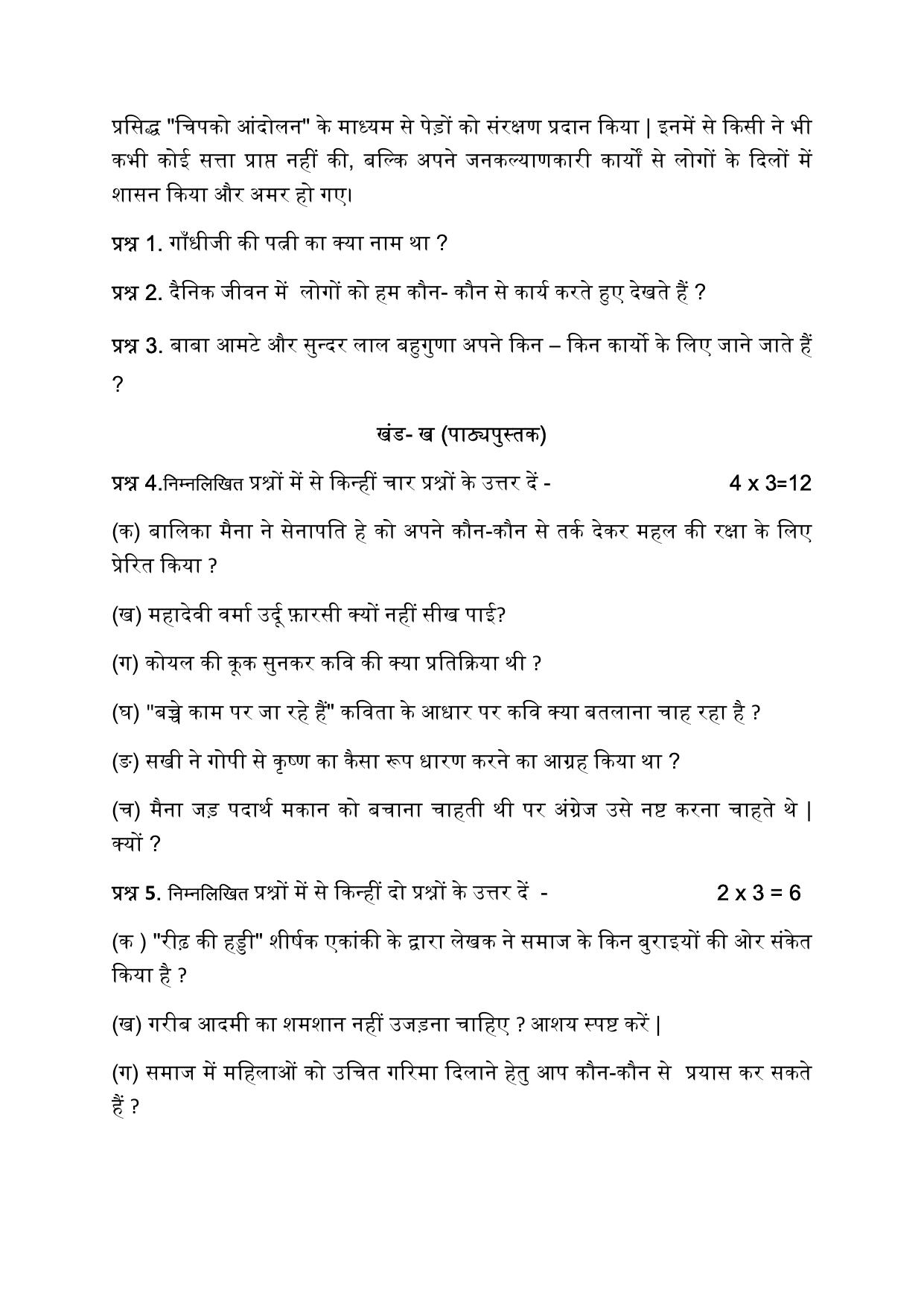 प्रसिद्ध "चिपको आंदोलन" के माध्यम से पेड़ों को संरक्षण प्रदान किया | इनमें से किसी ने भी कभी कोई सत्ता प्राप्त नहीं की, बल्कि अपने जनकल्याणकारी कार्यों से लोगों के दिलों में शासन किया और अमर हो गए।

प्रश्न 1. गाँधीजी की पत्नी का क्या नाम था ?

प्रश्न 2. दैनिक जीवन में लोगों को हम कौन- कौन से कार्य करते हुए देखते हैं ?

प्रश्न 3. बाबा आमटे और सुन्दर लाल बहुगुणा अपने किन – किन कार्यो के लिए जाने जाते हैं ?

खंड- ख (पाठ्यपुस्तक)

प्रश्न 4.निम्नलिखित प्रश्नों में से किन्हीं चार प्रश्नों के उत्तर दें - 4 x 3=12

(क) बालिका मैना ने सेनापति हे को अपने कौन-कौन से तर्क देकर महल की रक्षा के लिए प्रेरित किया ?

(ख) महादेवी वर्मा उर्दू फ़ारसी क्यों नहीं सीख पाई?

(ग) कोयल की कूक सुनकर कवि की क्या प्रतिक्रिया थी ?

(घ) "बच्चे काम पर जा रहे हैं" कविता के आधार पर कवि क्या बतलाना चाह रहा है ?

(ङ) सखी ने गोपी से कृष्ण का कैसा रूप धारण करने का आग्रह किया था ?

(च) मैना जड़ पदार्थ मकान को बचाना चाहती थी पर अंग्रेज उसे नष्ट करना चाहते थे | क्यों ?

प्रश्न 5. निम्नलिखित प्रश्नों में से किन्हीं दो प्रश्नों के उत्तर दें - 2 x 3 = 6

(क ) "रीढ़ की हड्डी" शीर्षक एकांकी के द्वारा लेखक ने समाज के किन बुराइयों की ओर संकेत किया है ?

(ख) गरीब आदमी का शमशान नहीं उजड़ना चाहिए ? आशय स्पष्ट करें |

(ग) समाज में महिलाओं को उचित गरिमा दिलाने हेतु आप कौन-कौन से प्रयास कर सकते हैं ?